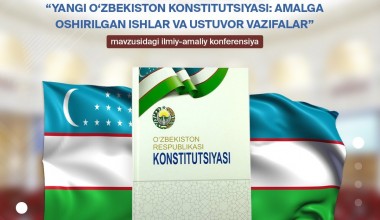 “YANGI O‘ZBEKISTON KONSTITUTSIYASI: AMALGA OSHIRILGAN ISHLAR VA USTUVOR VAZIFALAR”

mavzusidagi ilmiy-amaliy konferensiya

O‘ZBEKISTON RESPUBLIKASI KONSTITUTSIYASI